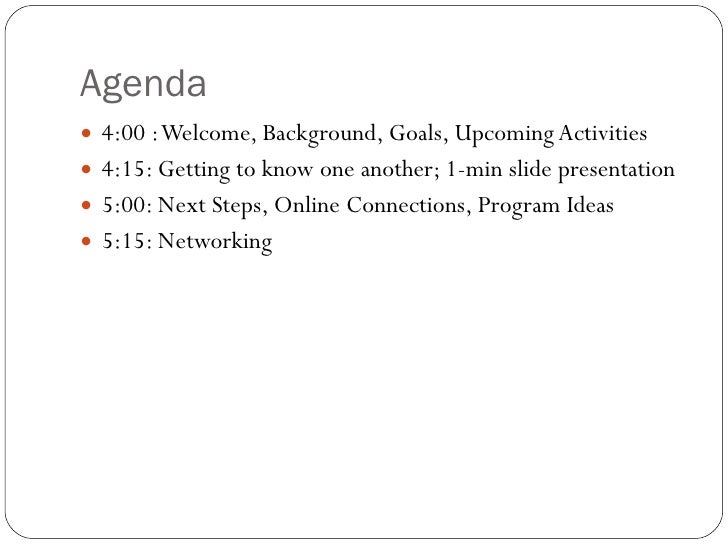 Agenda

- 4:00 : Welcome, Background, Goals, Upcoming Activities
- 4:15: Getting to know one another; 1-min slide presentation
- 5:00: Next Steps, Online Connections, Program Ideas
- 5:15: Networking